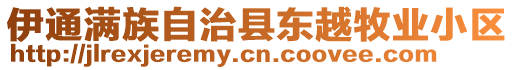 伊通满族自治县东越牧业小区
http://jlrexjeremy.cn.coovee.com